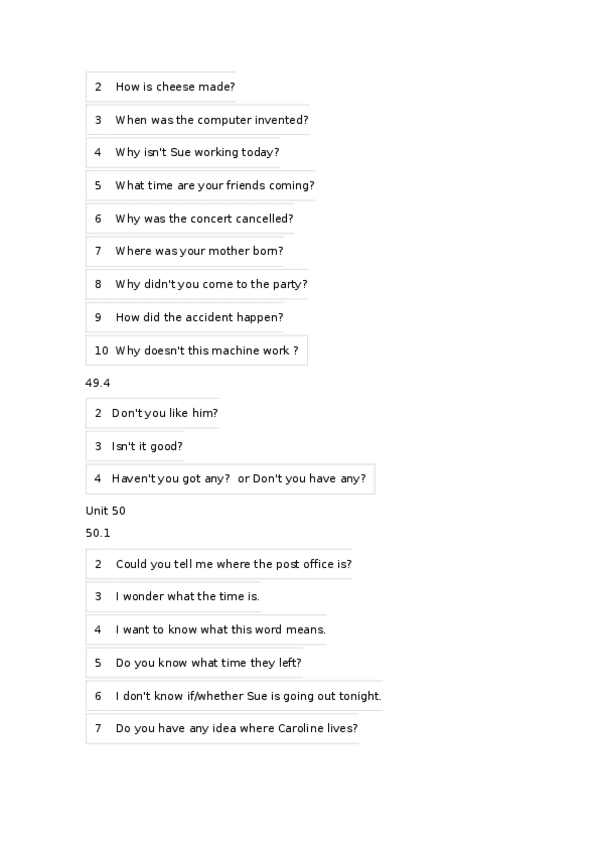 2 How is cheese made?

3 When was the computer invented?

4 Why isn't Sue working today?

5 What time are your friends coming?

6 Why was the concert cancelled?

7 Where was your mother born?

8 Why didn't you come to the party?

9 How did the accident happen?

10 Why doesn't this machine work ?

49.4

2 Don't you like him?

3 Isn't it good?

4 Haven't you got any? or Don't you have any?

Unit 50

50.1

2 Could you tell me where the post office is?

3 I wonder what the time is.

4 I want to know what this word means.

5 Do you know what time they left?

6 I don't know if/whether Sue is going out tonight.

7 Do you have any idea where Caroline lives?